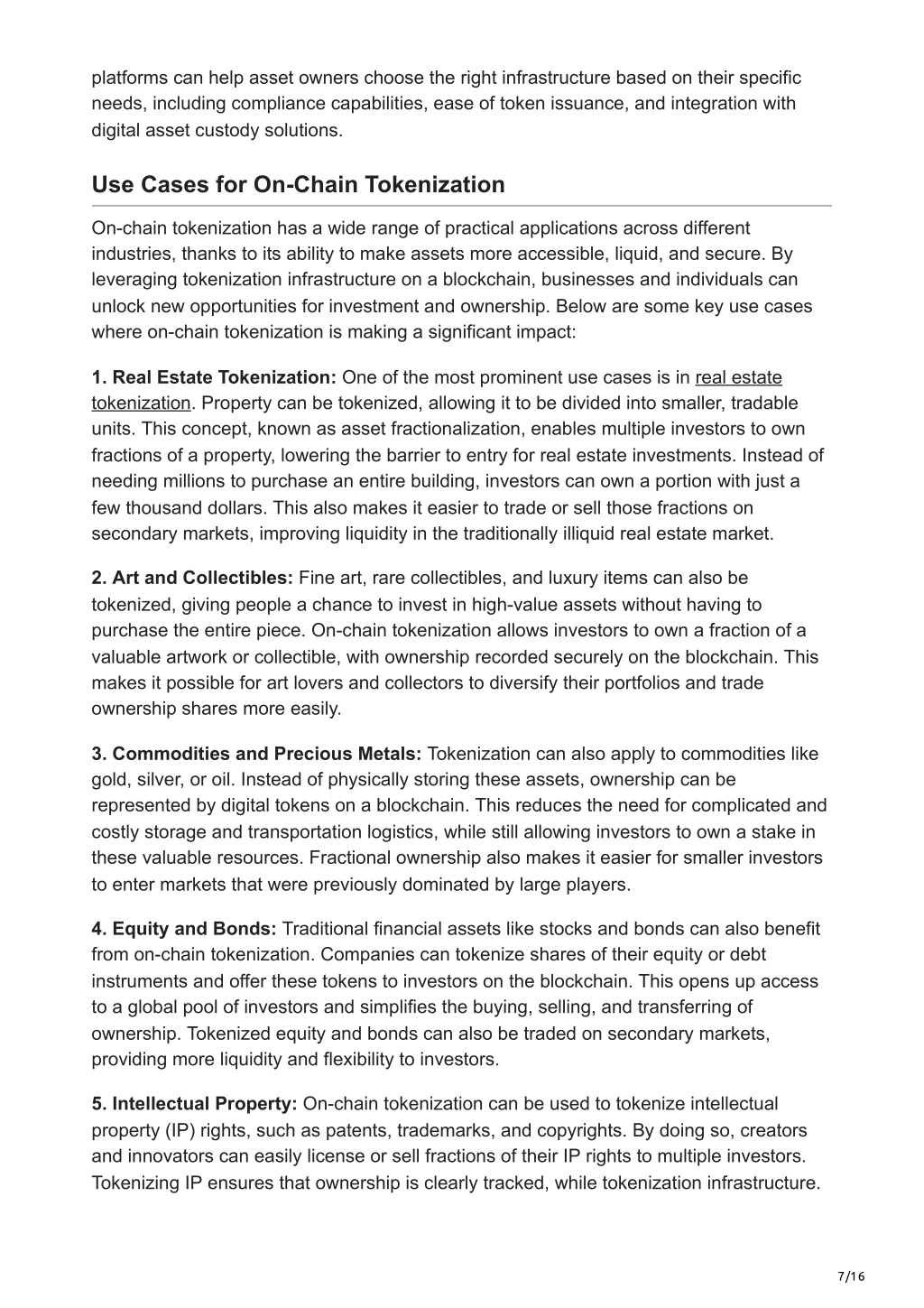 platforms can help asset owners choose the right infrastructure based on their specific needs, including compliance capabilities, ease of token issuance, and integration with digital asset custody solutions.

Use Cases for On-Chain Tokenization

On-chain tokenization has a wide range of practical applications across different industries, thanks to its ability to make assets more accessible, liquid, and secure. By leveraging tokenization infrastructure on a blockchain, businesses and individuals can unlock new opportunities for investment and ownership. Below are some key use cases where on-chain tokenization is making a significant impact:

1. Real Estate Tokenization: One of the most prominent use cases is in real estate tokenization. Property can be tokenized, allowing it to be divided into smaller, tradable units. This concept, known as asset fractionalization, enables multiple investors to own fractions of a property, lowering the barrier to entry for real estate investments. Instead of needing millions to purchase an entire building, investors can own a portion with just a few thousand dollars. This also makes it easier to trade or sell those fractions on secondary markets, improving liquidity in the traditionally illiquid real estate market.

2. Art and Collectibles: Fine art, rare collectibles, and luxury items can also be tokenized, giving people a chance to invest in high-value assets without having to purchase the entire piece. On-chain tokenization allows investors to own a fraction of a valuable artwork or collectible, with ownership recorded securely on the blockchain. This makes it possible for art lovers and collectors to diversify their portfolios and trade ownership shares more easily.

3. Commodities and Precious Metals: Tokenization can also apply to commodities like gold, silver, or oil. Instead of physically storing these assets, ownership can be represented by digital tokens on a blockchain. This reduces the need for complicated and costly storage and transportation logistics, while still allowing investors to own a stake in these valuable resources. Fractional ownership also makes it easier for smaller investors to enter markets that were previously dominated by large players.

4. Equity and Bonds: Traditional financial assets like stocks and bonds can also benefit from on-chain tokenization. Companies can tokenize shares of their equity or debt instruments and offer these tokens to investors on the blockchain. This opens up access to a global pool of investors and simplifies the buying, selling, and transferring of ownership. Tokenized equity and bonds can also be traded on secondary markets, providing more liquidity and flexibility to investors.

5. Intellectual Property: On-chain tokenization can be used to tokenize intellectual property (IP) rights, such as patents, trademarks, and copyrights. By doing so, creators and innovators can easily license or sell fractions of their IP rights to multiple investors. Tokenizing IP ensures that ownership is clearly tracked, while tokenization infrastructure.

7/16